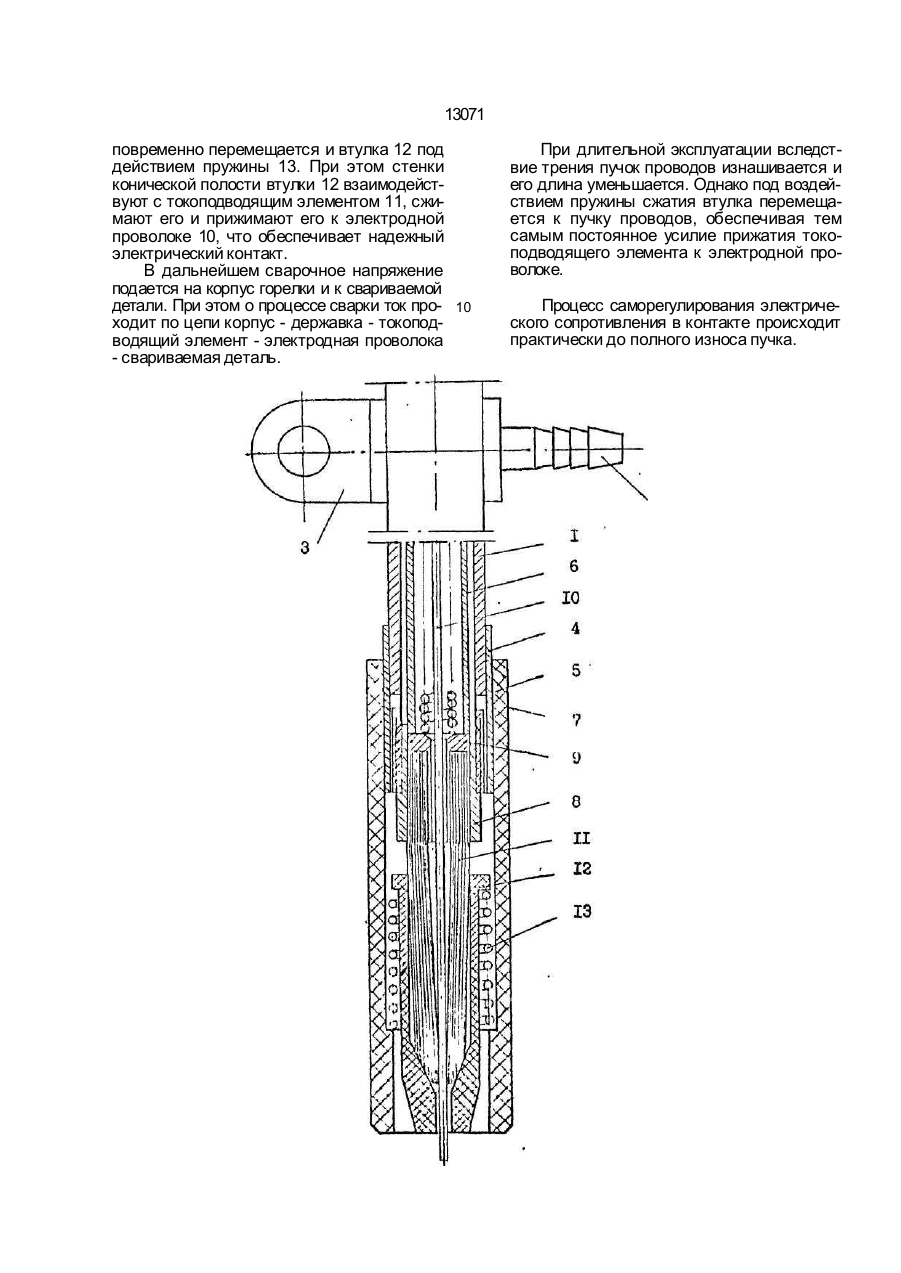 13071

повременно перемещается и втулка 12 под действием пружины 13. При этом стенки конической полости втулки 12 взаимодействуют с токоподводящим элементом 11, сжимают его и прижимают его к электродной проволоке 10, что обеспечивает надежный электрический контакт.

В дальнейшем сварочное напряжение подается на корпус горелки и к свариваемой детали. При этом о процессе сварки ток проходит по цепи корпус - державка - токоподводящий элемент - электродная проволока - свариваемая деталь.

10

При длительной эксплуатации вследствие трения пучок проводов изнашивается и его длина уменьшается. Однако под воздействием пружины сжатия втулка перемещается к пучку проводов, обеспечивая тем самым постоянное усилие прижатия токоподводящего элемента к электродной проволоке.

Процесс саморегулирования электрического сопротивления в контакте происходит практически до полного износа пучка.

3
I
6
I0
4
5
7
9
8
II
I2
I3